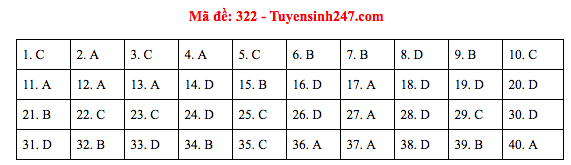 Mã đề: 322 - Tuyensinh247.com

| 1. C | 2. A | 3. C | 4. A | 5. C | 6. B | 7. B | 8. D | 9. B | 10. C |
|---|---|---|---|---|---|---|---|---|---|
| 11. A | 12. A | 13. A | 14. D | 15. B | 16. D | 17. A | 18. D | 19. D | 20. D |
| 21. B | 22. C | 23. C | 24. D | 25. C | 26. D | 27. A | 28. D | 29. C | 30. D |
| 31. D | 32. B | 33. D | 34. B | 35. C | 36. A | 37. A | 38. D | 39. B | 40. A |